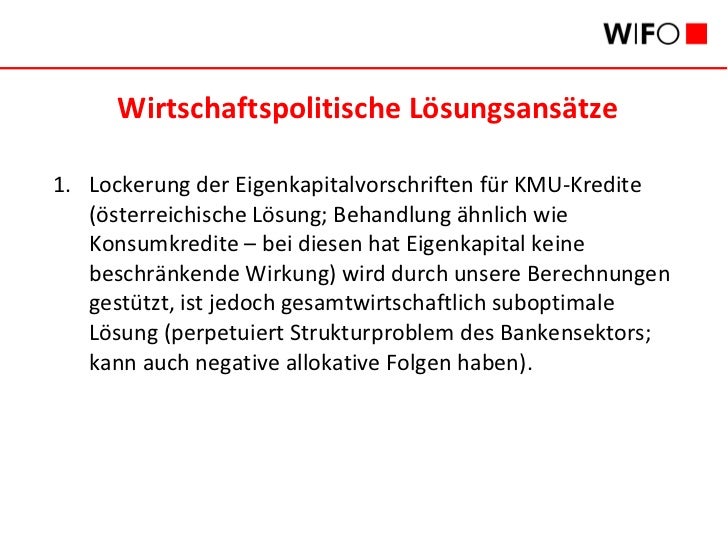 WIFO

Wirtschaftspolitische Lösungsansätze

1. Lockerung der Eigenkapitalvorschriften für KMU-Kredite (österreichische Lösung; Behandlung ähnlich wie Konsumkredite – bei diesen hat Eigenkapital keine beschränkende Wirkung) wird durch unsere Berechnungen gestützt, ist jedoch gesamtwirtschaftlich suboptimale Lösung (perpetuiert Strukturproblem des Bankensektors; kann auch negative allokative Folgen haben).